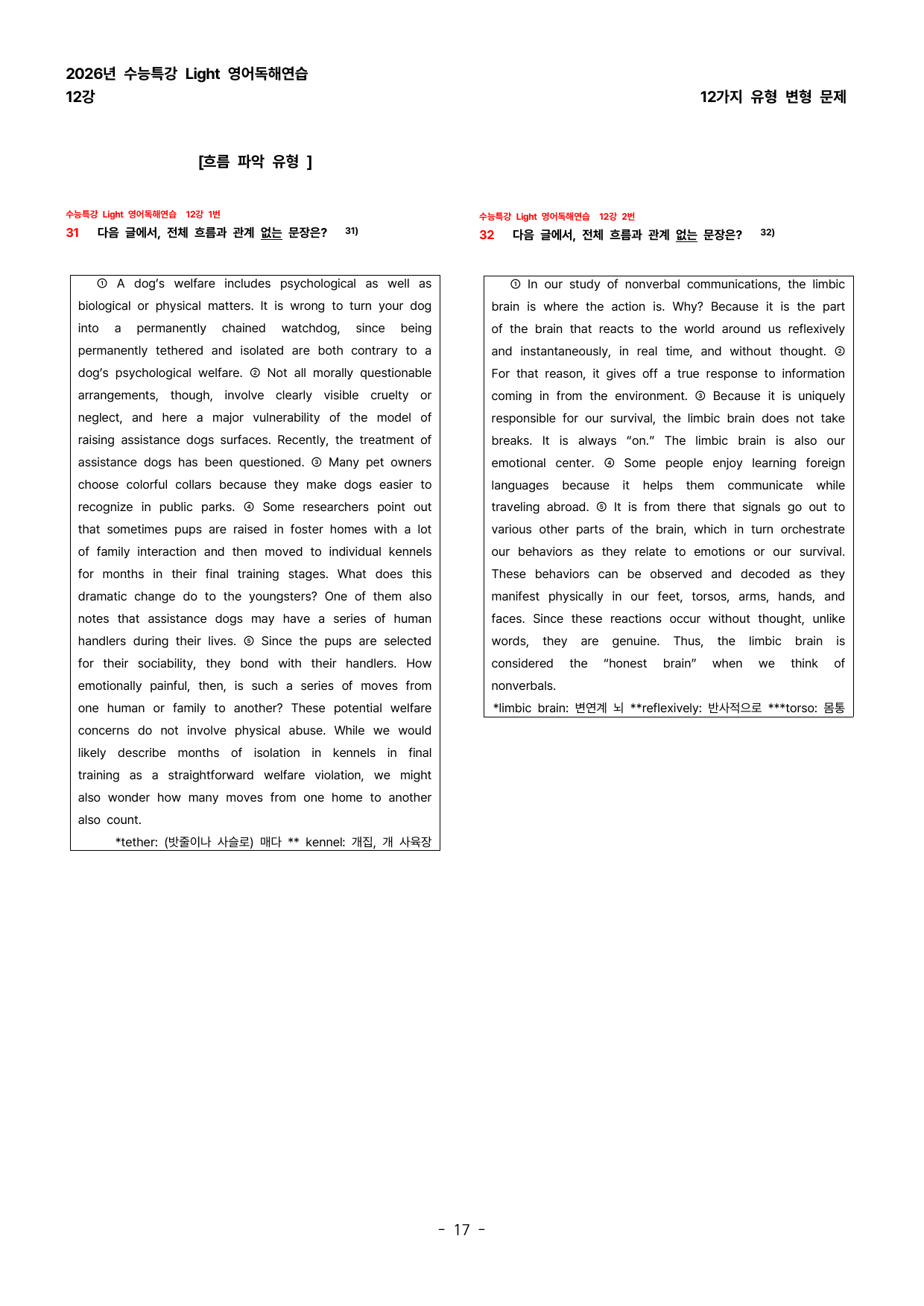 2026년 수능특강 Light 영어독해연습
12강

12가지 유형 변형 문제

[흐름 파악 유형 ]

수능특강 Light 영어독해연습 12강 1번
31 다음 글에서, 전체 흐름과 관계 없는 문장은? 31)

① A dog's welfare includes psychological as well as biological or physical matters. It is wrong to turn your dog into a permanently chained watchdog, since being permanently tethered and isolated are both contrary to a dog's psychological welfare. ② Not all morally questionable arrangements, though, involve clearly visible cruelty or neglect, and here a major vulnerability of the model of raising assistance dogs surfaces. Recently, the treatment of assistance dogs has been questioned. ③ Many pet owners choose colorful collars because they make dogs easier to recognize in public parks. ④ Some researchers point out that sometimes pups are raised in foster homes with a lot of family interaction and then moved to individual kennels for months in their final training stages. What does this dramatic change do to the youngsters? One of them also notes that assistance dogs may have a series of human handlers during their lives. ⑤ Since the pups are selected for their sociability, they bond with their handlers. How emotionally painful, then, is such a series of moves from one human or family to another? These potential welfare concerns do not involve physical abuse. While we would likely describe months of isolation in kennels in final training as a straightforward welfare violation, we might also wonder how many moves from one home to another also count.
*tether: (밧줄이나 사슬로) 매다 ** kennel: 개집, 개 사육장

수능특강 Light 영어독해연습 12강 2번
32 다음 글에서, 전체 흐름과 관계 없는 문장은? 32)

① In our study of nonverbal communications, the limbic brain is where the action is. Why? Because it is the part of the brain that reacts to the world around us reflexively and instantaneously, in real time, and without thought. ② For that reason, it gives off a true response to information coming in from the environment. ③ Because it is uniquely responsible for our survival, the limbic brain does not take breaks. It is always "on." The limbic brain is also our emotional center. ④ Some people enjoy learning foreign languages because it helps them communicate while traveling abroad. ⑤ It is from there that signals go out to various other parts of the brain, which in turn orchestrate our behaviors as they relate to emotions or our survival. These behaviors can be observed and decoded as they manifest physically in our feet, torsos, arms, hands, and faces. Since these reactions occur without thought, unlike words, they are genuine. Thus, the limbic brain is considered the "honest brain" when we think of nonverbals.
*limbic brain: 변연계 뇌 **reflexively: 반사적으로 ***torso: 몸통

- 17 -